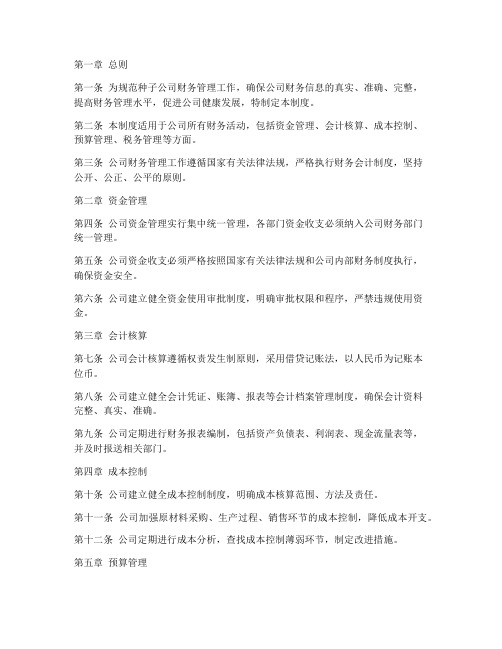 第一章 总则

第一条 为规范种子公司财务管理工作，确保公司财务信息的真实、准确、完整，提高财务管理水平，促进公司健康发展，特制定本制度。

第二条 本制度适用于公司所有财务活动，包括资金管理、会计核算、成本控制、预算管理、税务管理等方面。

第三条 公司财务管理工作遵循国家有关法律法规，严格执行财务会计制度，坚持公开、公正、公平的原则。

第二章 资金管理

第四条 公司资金管理实行集中统一管理，各部门资金收支必须纳入公司财务部门统一管理。

第五条 公司资金收支必须严格按照国家有关法律法规和公司内部财务制度执行，确保资金安全。

第六条 公司建立健全资金使用审批制度，明确审批权限和程序，严禁违规使用资金。

第三章 会计核算

第七条 公司会计核算遵循权责发生制原则，采用借贷记账法，以人民币为记账本位币。

第八条 公司建立健全会计凭证、账簿、报表等会计档案管理制度，确保会计资料完整、真实、准确。

第九条 公司定期进行财务报表编制，包括资产负债表、利润表、现金流量表等，并及时报送相关部门。

第四章 成本控制

第十条 公司建立健全成本控制制度，明确成本核算范围、方法及责任。

第十一条 公司加强原材料采购、生产过程、销售环节的成本控制，降低成本开支。

第十二条 公司定期进行成本分析，查找成本控制薄弱环节，制定改进措施。

第五章 预算管理